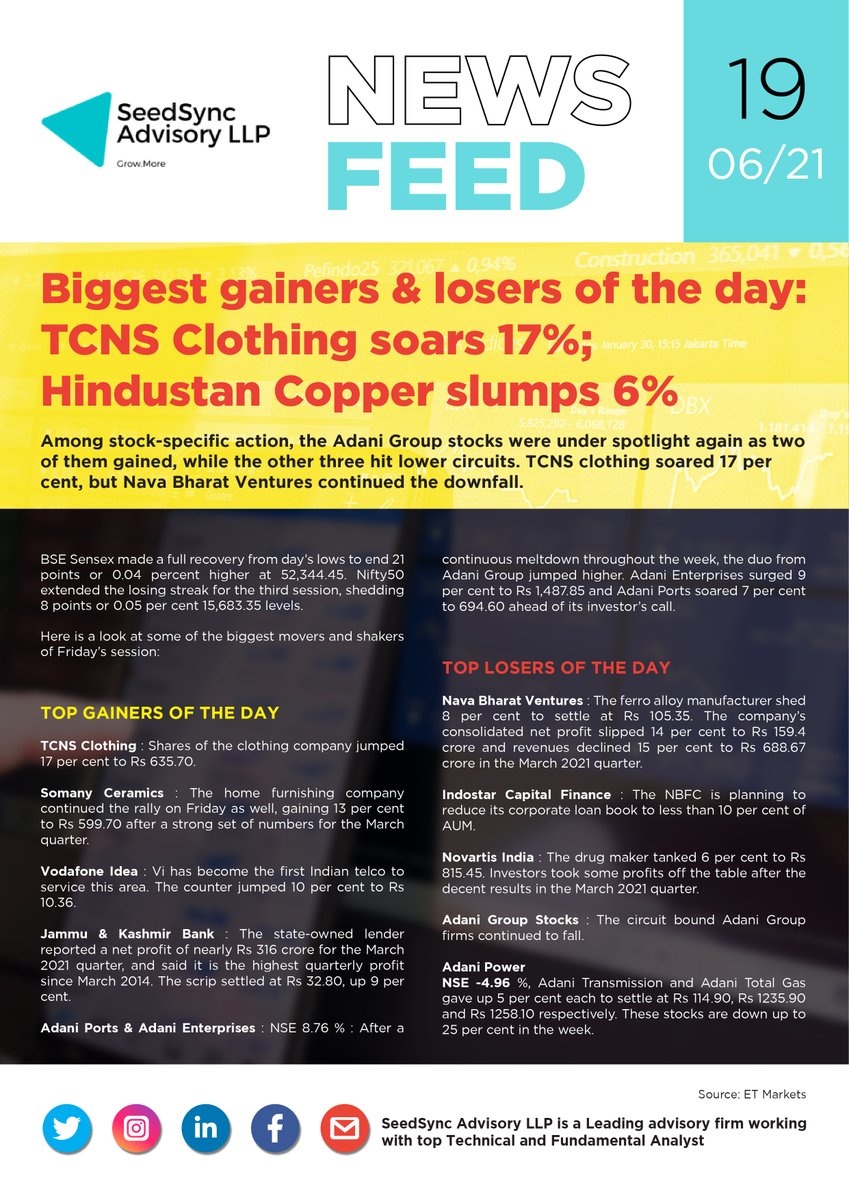 SeedSync Advisory LLP
Grow.More

NEWS FEED

19
06/21

Biggest gainers & losers of the day: TCNS Clothing soars 17%; Hindustan Copper slumps 6%

Among stock-specific action, the Adani Group stocks were under spotlight again as two of them gained, while the other three hit lower circuits. TCNS clothing soared 17 per cent, but Nava Bharat Ventures continued the downfall.

BSE Sensex made a full recovery from day's lows to end 21 points or 0.04 percent higher at 52,344.45. Nifty50 extended the losing streak for the third session, shedding 8 points or 0.05 per cent 15,683.35 levels.

Here is a look at some of the biggest movers and shakers of Friday's session:

TOP GAINERS OF THE DAY

TCNS Clothing : Shares of the clothing company jumped 17 per cent to Rs 635.70.

Somany Ceramics : The home furnishing company continued the rally on Friday as well, gaining 13 per cent to Rs 599.70 after a strong set of numbers for the March quarter.

Vodafone Idea : Vi has become the first Indian telco to service this area. The counter jumped 10 per cent to Rs 10.36.

Jammu & Kashmir Bank : The state-owned lender reported a net profit of nearly Rs 316 crore for the March 2021 quarter, and said it is the highest quarterly profit since March 2014. The scrip settled at Rs 32.80, up 9 per cent.

Adani Ports & Adani Enterprises : NSE 8.76 % : After a continuous meltdown throughout the week, the duo from Adani Group jumped higher. Adani Enterprises surged 9 per cent to Rs 1,487.85 and Adani Ports soared 7 per cent to 694.60 ahead of its investor's call.

TOP LOSERS OF THE DAY

Nava Bharat Ventures : The ferro alloy manufacturer shed 8 per cent to settle at Rs 105.35. The company's consolidated net profit slipped 14 per cent to Rs 159.4 crore and revenues declined 15 per cent to Rs 688.67 crore in the March 2021 quarter.

Indostar Capital Finance : The NBFC is planning to reduce its corporate loan book to less than 10 per cent of AUM.

Novartis India : The drug maker tanked 6 per cent to Rs 815.45. Investors took some profits off the table after the decent results in the March 2021 quarter.

Adani Group Stocks : The circuit bound Adani Group firms continued to fall.

Adani Power
NSE -4.96 %, Adani Transmission and Adani Total Gas gave up 5 per cent each to settle at Rs 114.90, Rs 1235.90 and Rs 1258.10 respectively. These stocks are down up to 25 per cent in the week.

Source: ET Markets

SeedSync Advisory LLP is a Leading advisory firm working with top Technical and Fundamental Analyst